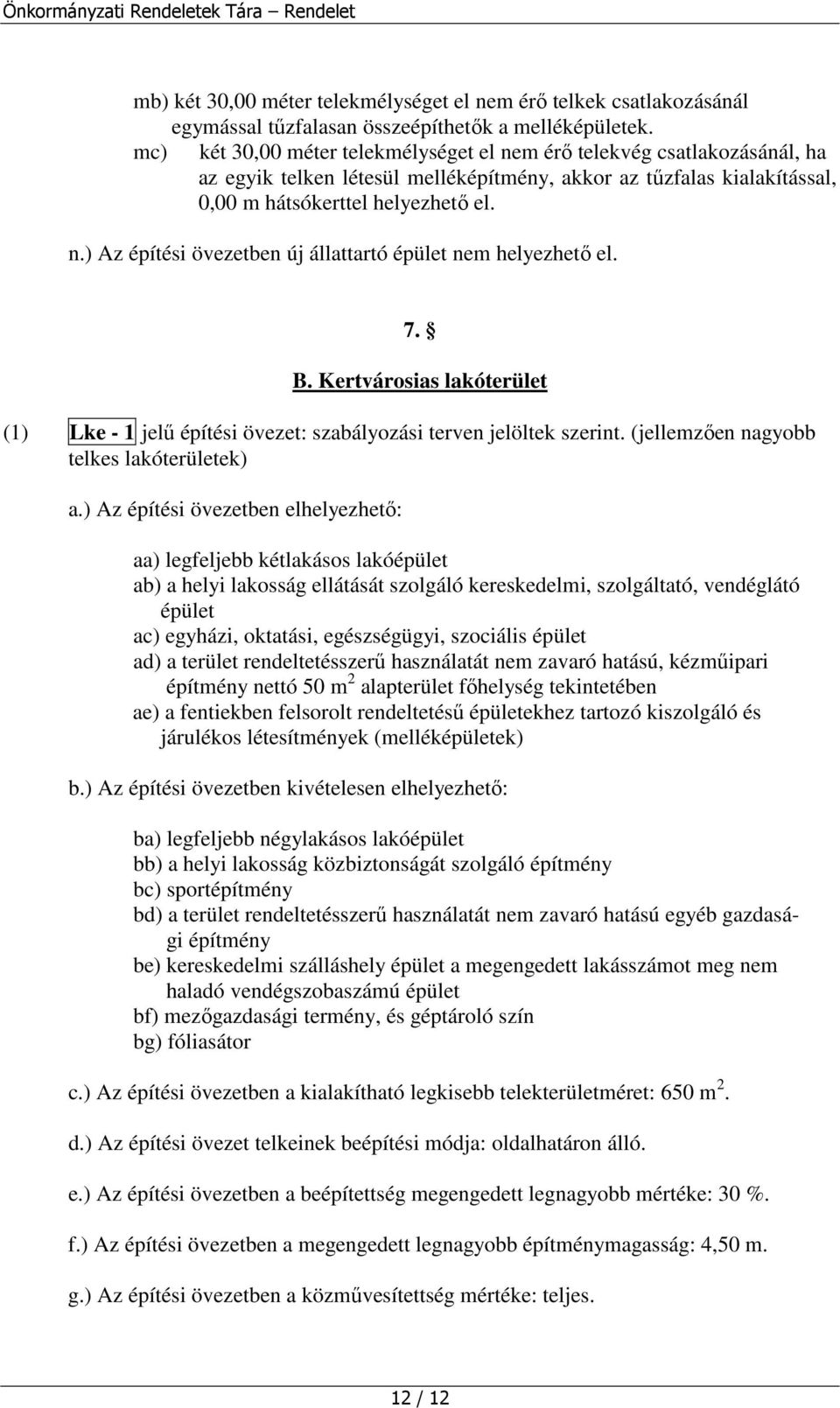 Önkormányzati Rendeletek Tára – Rendelet

mb) két 30,00 méter telekmélységet el nem érő telkek csatlakozásánál egymással tűzfalasan összeépíthetők a melléképületek.
mc) két 30,00 méter telekmélységet el nem érő telekvég csatlakozásánál, ha az egyik telken létesül melléképítmény, akkor az tűzfalas kialakítással, 0,00 m hátsókerttel helyezhető el.

n.) Az építési övezetben új állattartó épület nem helyezhető el.

7. §

B. Kertvárosias lakóterület

(1) Lke - 1 jelű építési övezet: szabályozási terven jelöltek szerint. (jellemzően nagyobb telkes lakóterületek)

a.) Az építési övezetben elhelyezhető:

aa) legfeljebb kétlakásos lakóépület
ab) a helyi lakosság ellátását szolgáló kereskedelmi, szolgáltató, vendéglátó épület
ac) egyházi, oktatási, egészségügyi, szociális épület
ad) a terület rendeltetésszerű használatát nem zavaró hatású, kézműipari építmény nettó 50 $m^2$ alapterület főhelység tekintetében
ae) a fentiekben felsorolt rendeltetésű épületekhez tartozó kiszolgáló és járulékos létesítmények (melléképületek)

b.) Az építési övezetben kivételesen elhelyezhető:

ba) legfeljebb négylakásos lakóépület
bb) a helyi lakosság közbiztonságát szolgáló építmény
bc) sportépítmény
bd) a terület rendeltetésszerű használatát nem zavaró hatású egyéb gazdasági építmény
be) kereskedelmi szálláshely épület a megengedett lakásszámot meg nem haladó vendégszobaszámú épület
bf) mezőgazdasági termény, és géptároló szín
bg) fóliasátor

c.) Az építési övezetben a kialakítható legkisebb telekterületméret: 650 $m^2$.

d.) Az építési övezet telkeinek beépítési módja: oldalhatáron álló.

e.) Az építési övezetben a beépítettség megengedett legnagyobb mértéke: 30 %.

f.) Az építési övezetben a megengedett legnagyobb építménymagasság: 4,50 m.

g.) Az építési övezetben a közművesítettség mértéke: teljes.

12 / 12